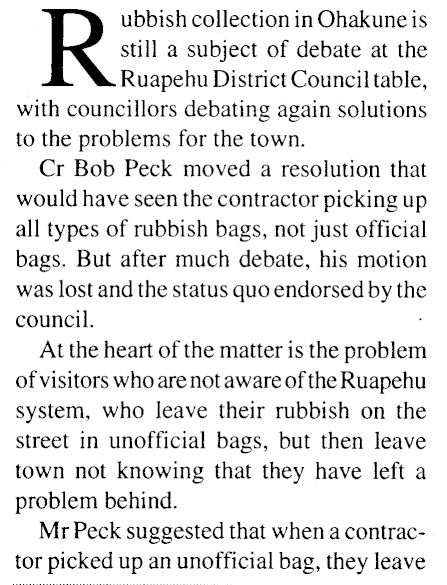 Rubbish collection in Ohakune is still a subject of debate at the Ruapehu District Council table, with councillors debating again solutions to the problems for the town.

Cr Bob Peck moved a resolution that would have seen the contractor picking up all types of rubbish bags, not just official bags. But after much debate, his motion was lost and the status quo endorsed by the council.

At the heart of the matter is the problem of visitors who are not aware of the Ruapehu system, who leave their rubbish on the street in unofficial bags, but then leave town not knowing that they have left a problem behind.

Mr Peck suggested that when a contractor picked up an unofficial bag, they leave